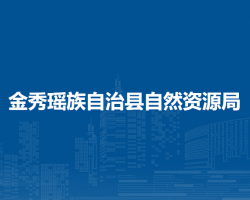 金秀瑶族自治县自然资源局